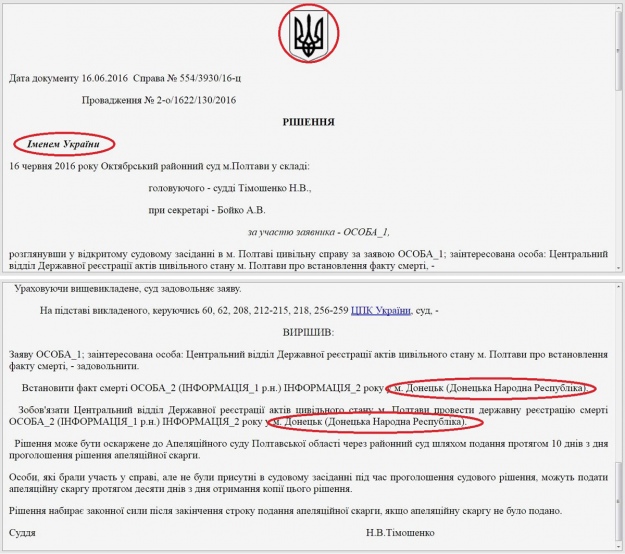 Дата документу 16.06.2016 Справа № 554/3930/16-ц

Провадження № 2-о/1622/130/2016

РІШЕННЯ

Іменем України

16 червня 2016 року Октябрський районний суд м.Полтави у складі:

головуючого - судді Тімошенко Н.В.,

при секретарі - Бойко А.В.

за участю заявника - ОСОБА_1,

розглянувши у відкритому судовому засіданні в м. Полтаві цивільну справу за заявою ОСОБА_1; заінтересована особа: Центральний відділ Державної реєстрації актів цивільного стану м. Полтави про встановлення факту смерті, -

Ураховуючи вищевикладене, суд задовольняє заяву.

На підставі викладеного, керуючись 60, 62, 208, 212-215, 218, 256-259 ЦПК України, суд, -

ВИРІШИВ:

Заяву ОСОБА_1; заінтересована особа: Центральний відділ Державної реєстрації актів цивільного стану м. Полтави про встановлення факту смерті, - задовольнити.

Встановити факт смерті ОСОБА_2 (ІНФОРМАЦІЯ_1 р.н.) ІНФОРМАЦІЯ_2 року у м. Донецьк (Донецька Народна Республіка).

Зобов'язати Центральний відділ Державної реєстрації актів цивільного стану м. Полтави провести державну реєстрацію смерті ОСОБА_2 (ІНФОРМАЦІЯ_1 р.н.) ІНФОРМАЦІЯ_2 року у м. Донецьк (Донецька Народна Республіка).

Рішення може бути оскаржене до Апеляційного суду Полтавської області через районний суд шляхом подання протягом 10 днів з дня проголошення рішення апеляційної скарги.

Особи, які брали участь у справі, але не були присутні в судовому засіданні під час проголошення судового рішення, можуть подати апеляційну скаргу протягом десяти днів з дня отримання копії цього рішення.

Рішення набирає законної сили після закінчення строку подання апеляційної скарги, якщо апеляційну скаргу не було подано.

Суддя Н.В.Тімошенко